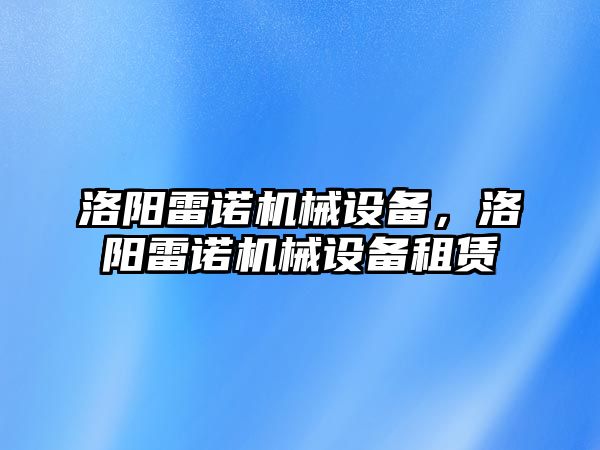 洛阳雷诺机械设备，洛阳雷诺机械设备租赁